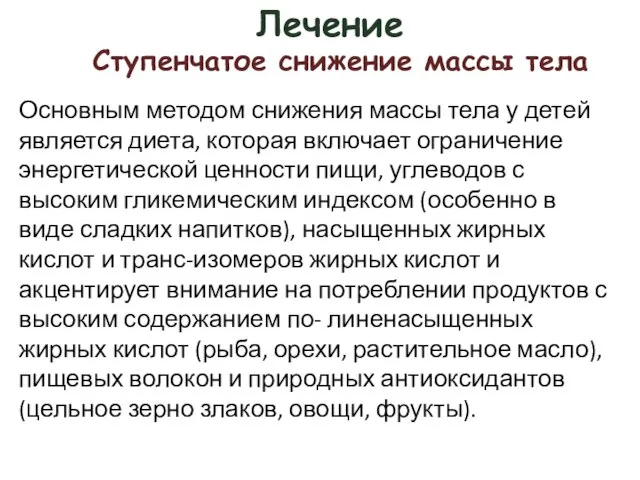 Лечение
Ступенчатое снижение массы тела

Основным методом снижения массы тела у детей является диета, которая включает ограничение энергетической ценности пищи, углеводов с высоким гликемическим индексом (особенно в виде сладких напитков), насыщенных жирных кислот и транс-изомеров жирных кислот и акцентирует внимание на потреблении продуктов с высоким содержанием по- линенасыщенных жирных кислот (рыба, орехи, растительное масло), пищевых волокон и природных антиоксидантов (цельное зерно злаков, овощи, фрукты).